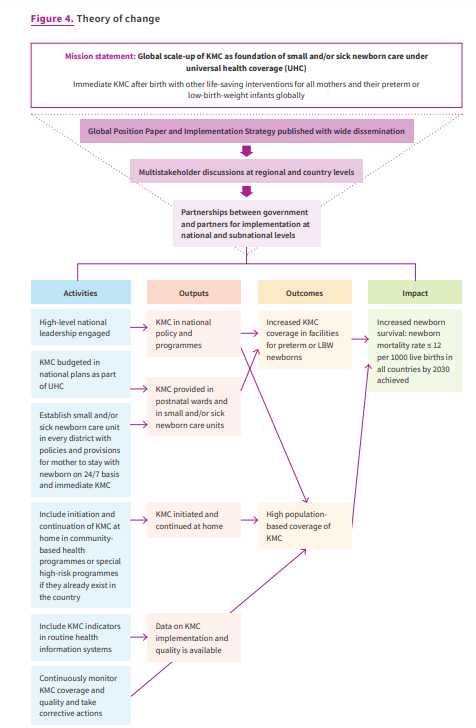 Figure 4. Theory of change

Mission statement: Global scale-up of KMC as foundation of small and/or sick newborn care under universal health coverage (UHC)

Immediate KMC after birth with other life-saving interventions for all mothers and their preterm or low-birth-weight infants globally

Global Position Paper and Implementation Strategy published with wide dissemination

Multistakeholder discussions at regional and country levels

Partnerships between government and partners for implementation at national and subnational levels

Activities

High-level national leadership engaged

KMC budgeted in national plans as part of UHC

Establish small and/or sick newborn care unit in every district with policies and provisions for mother to stay with newborn on 24/7 basis and immediate KMC

Include initiation and continuation of KMC at home in community-based health programmes or special high-risk programmes if they already exist in the country

Include KMC indicators in routine health information systems

Continuously monitor KMC coverage and quality and take corrective actions

Outputs

KMC in national policy and programmes

KMC provided in postnatal wards and in small and/or sick newborn care units

KMC initiated and continued at home

Data on KMC implementation and quality is available

Outcomes

Increased KMC coverage in facilities for preterm or LBW newborns

High population-based coverage of KMC

Impact

Increased newborn survival: newborn mortality rate ≤ 12 per 1000 live births in all countries by 2030 achieved